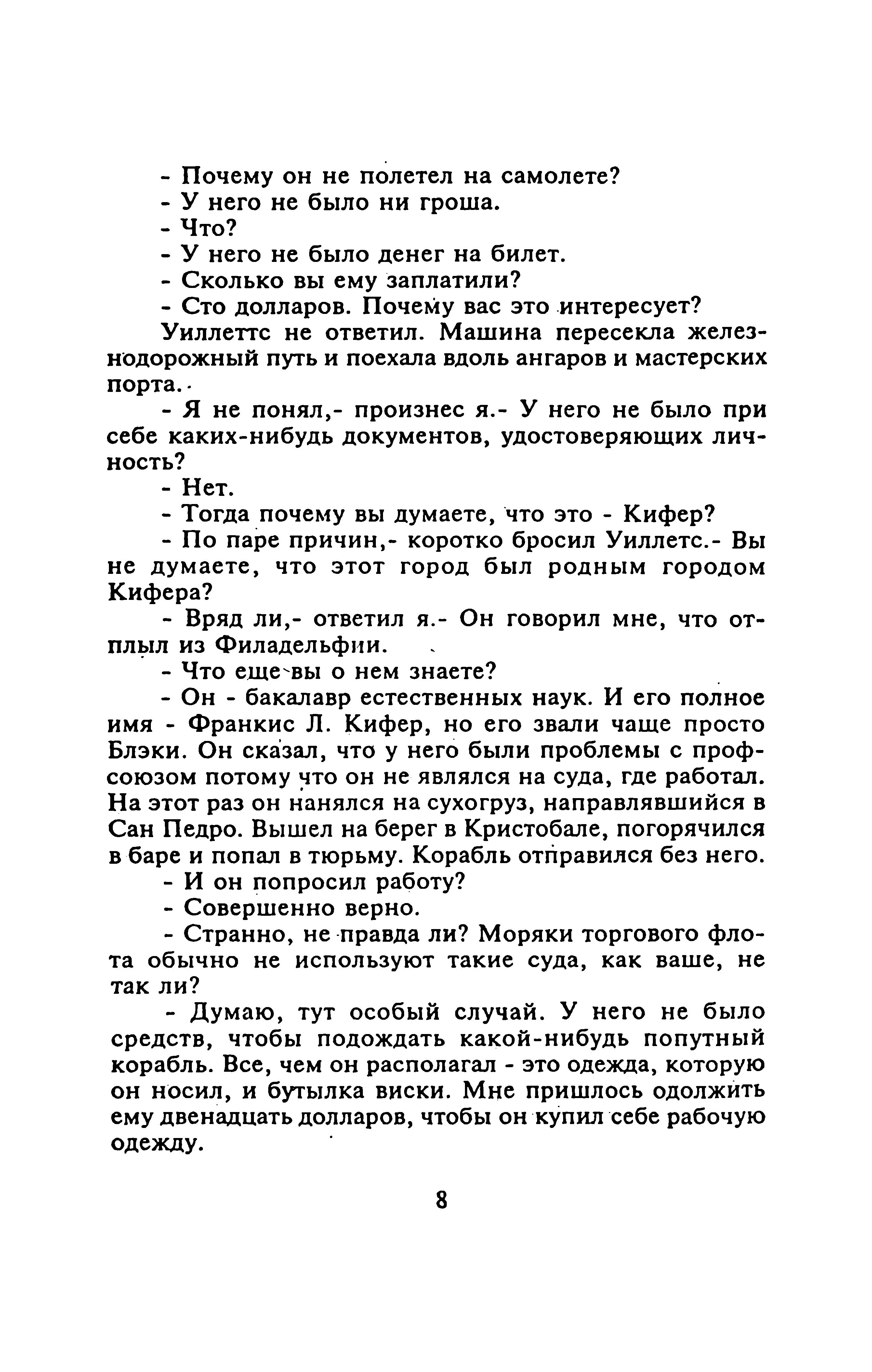 - Почему он не полетел на самолете?

- У него не было ни гроша.

- Что?

- У него не было денег на билет.

- Сколько вы ему заплатили?

- Сто долларов. Почему вас это интересует?

Уиллеттс не ответил. Машина пересекла железнодорожный путь и поехала вдоль ангаров и мастерских порта.

- Я не понял,- произнес я.- У него не было при себе каких-нибудь документов, удостоверяющих личность?

- Нет.

- Тогда почему вы думаете, что это - Кифер?

- По паре причин,- коротко бросил Уиллетс.- Вы не думаете, что этот город был родным городом Кифера?

- Вряд ли,- ответил я.- Он говорил мне, что отплыл из Филадельфии.

- Что еще вы о нем знаете?

- Он - бакалавр естественных наук. И его полное имя - Франкис Л. Кифер, но его звали чаще просто Блэки. Он сказал, что у него были проблемы с профсоюзом потому что он не являлся на суда, где работал. На этот раз он нанялся на сухогруз, направлявшийся в Сан Педро. Вышел на берег в Кристобале, погорячился в баре и попал в тюрьму. Корабль отправился без него.

- И он попросил работу?

- Совершенно верно.

- Странно, не правда ли? Моряки торгового флота обычно не используют такие суда, как ваше, не так ли?

- Думаю, тут особый случай. У него не было средств, чтобы подождать какой-нибудь попутный корабль. Все, чем он располагал - это одежда, которую он носил, и бутылка виски. Мне пришлось одолжить ему двенадцать долларов, чтобы он купил себе рабочую одежду.

8